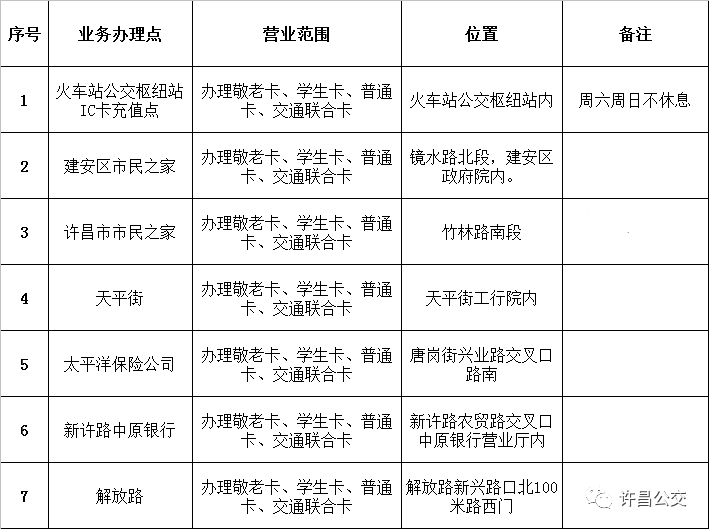 | 序号 | 业务办理点 | 营业范围 | 位置 | 备注 |
|---|---|---|---|---|
| 1 | 火车站公交枢纽站IC卡充值点 | 办理敬老卡、学生卡、普通卡、交通联合卡 | 火车站公交枢纽站内 | 周六周日不休息 |
| 2 | 建安区市民之家 | 办理敬老卡、学生卡、普通卡、交通联合卡 | 镜水路北段，建安区政府院内。 | |
| 3 | 许昌市市民之家 | 办理敬老卡、学生卡、普通卡、交通联合卡 | 竹林路南段 | |
| 4 | 天平街 | 办理敬老卡、学生卡、普通卡、交通联合卡 | 天平街工行院内 | |
| 5 | 太平洋保险公司 | 办理敬老卡、学生卡、普通卡、交通联合卡 | 唐岗街兴业路交叉口路南 | |
| 6 | 新许路中原银行 | 办理敬老卡、学生卡、普通卡、交通联合卡 | 新许路农贸路交叉口中原银行营业厅内 | |
| 7 | 解放路 | 办理敬老卡、学生卡、普通卡、交通联合卡 | 解放路新兴路口北100米路西门 | |

许昌公交